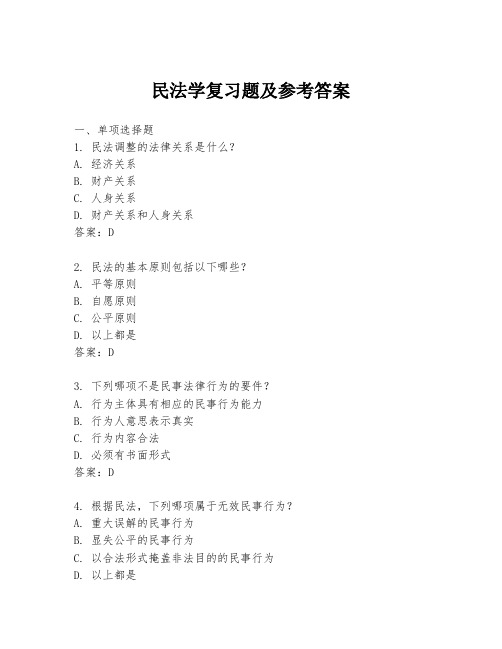 民法学复习题及参考答案

一、单项选择题

1. 民法调整的法律关系是什么？
A. 经济关系
B. 财产关系
C. 人身关系
D. 财产关系和人身关系
答案：D

2. 民法的基本原则包括以下哪些？
A. 平等原则
B. 自愿原则
C. 公平原则
D. 以上都是
答案：D

3. 下列哪项不是民事法律行为的要件？
A. 行为主体具有相应的民事行为能力
B. 行为人意思表示真实
C. 行为内容合法
D. 必须有书面形式
答案：D

4. 根据民法，下列哪项属于无效民事行为？
A. 重大误解的民事行为
B. 显失公平的民事行为
C. 以合法形式掩盖非法目的的民事行为
D. 以上都是